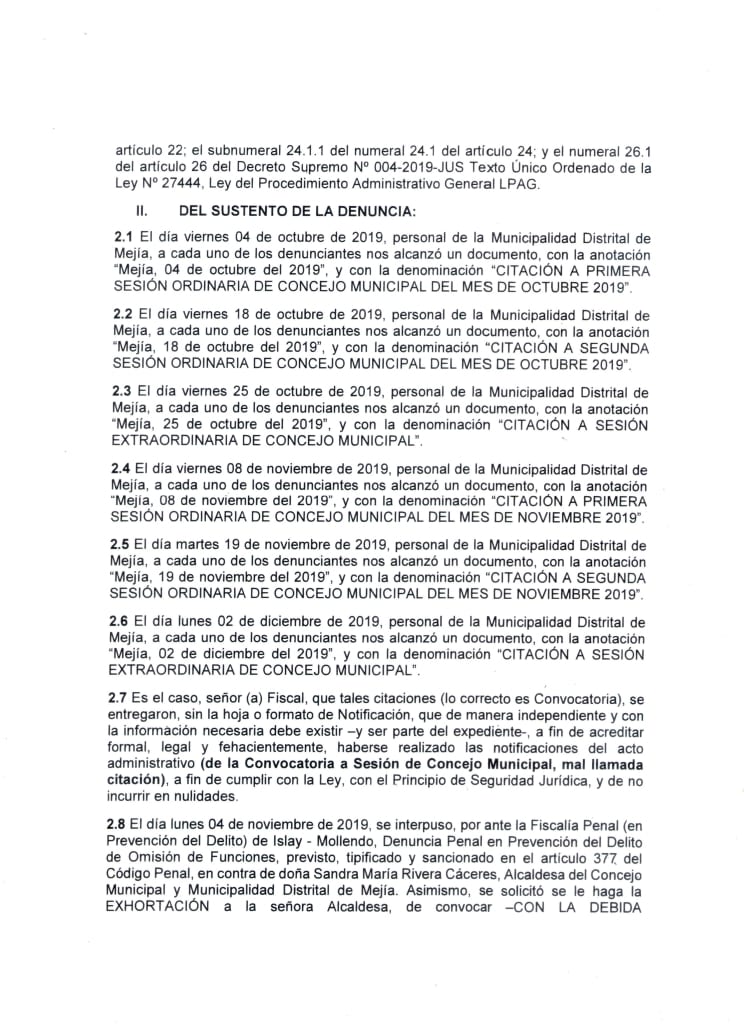 artículo 22; el subnumeral 24.1.1 del numeral 24.1 del artículo 24; y el numeral 26.1 del artículo 26 del Decreto Supremo Nº 004-2019-JUS Texto Único Ordenado de la Ley Nº 27444, Ley del Procedimiento Administrativo General LPAG.

II. DEL SUSTENTO DE LA DENUNCIA:

2.1 El día viernes 04 de octubre de 2019, personal de la Municipalidad Distrital de Mejía, a cada uno de los denunciantes nos alcanzó un documento, con la anotación "Mejía, 04 de octubre del 2019", y con la denominación "CITACIÓN A PRIMERA SESIÓN ORDINARIA DE CONCEJO MUNICIPAL DEL MES DE OCTUBRE 2019".

2.2 El día viernes 18 de octubre de 2019, personal de la Municipalidad Distrital de Mejía, a cada uno de los denunciantes nos alcanzó un documento, con la anotación "Mejía, 18 de octubre del 2019", y con la denominación "CITACIÓN A SEGUNDA SESIÓN ORDINARIA DE CONCEJO MUNICIPAL DEL MES DE OCTUBRE 2019".

2.3 El día viernes 25 de octubre de 2019, personal de la Municipalidad Distrital de Mejía, a cada uno de los denunciantes nos alcanzó un documento, con la anotación "Mejía, 25 de octubre del 2019", y con la denominación "CITACIÓN A SESIÓN EXTRAORDINARIA DE CONCEJO MUNICIPAL".

2.4 El día viernes 08 de noviembre de 2019, personal de la Municipalidad Distrital de Mejía, a cada uno de los denunciantes nos alcanzó un documento, con la anotación "Mejía, 08 de noviembre del 2019", y con la denominación "CITACIÓN A PRIMERA SESIÓN ORDINARIA DE CONCEJO MUNICIPAL DEL MES DE NOVIEMBRE 2019".

2.5 El día martes 19 de noviembre de 2019, personal de la Municipalidad Distrital de Mejía, a cada uno de los denunciantes nos alcanzó un documento, con la anotación "Mejía, 19 de noviembre del 2019", y con la denominación "CITACIÓN A SEGUNDA SESIÓN ORDINARIA DE CONCEJO MUNICIPAL DEL MES DE NOVIEMBRE 2019".

2.6 El día lunes 02 de diciembre de 2019, personal de la Municipalidad Distrital de Mejía, a cada uno de los denunciantes nos alcanzó un documento, con la anotación "Mejía, 02 de diciembre del 2019", y con la denominación "CITACIÓN A SESIÓN EXTRAORDINARIA DE CONCEJO MUNICIPAL".

2.7 Es el caso, señor (a) Fiscal, que tales citaciones (lo correcto es Convocatoria), se entregaron, sin la hoja o formato de Notificación, que de manera independiente y con la información necesaria debe existir –y ser parte del expediente-, a fin de acreditar formal, legal y fehacientemente, haberse realizado las notificaciones del acto administrativo (de la Convocatoria a Sesión de Concejo Municipal, mal llamada citación), a fin de cumplir con la Ley, con el Principio de Seguridad Jurídica, y de no incurrir en nulidades.

2.8 El día lunes 04 de noviembre de 2019, se interpuso, por ante la Fiscalía Penal (en Prevención del Delito) de Islay - Mollendo, Denuncia Penal en Prevención del Delito de Omisión de Funciones, previsto, tipificado y sancionado en el artículo 377 del Código Penal, en contra de doña Sandra María Rivera Cáceres, Alcaldesa del Concejo Municipal y Municipalidad Distrital de Mejía. Asimismo, se solicitó se le haga la EXHORTACIÓN a la señora Alcaldesa, de convocar –CON LA DEBIDA